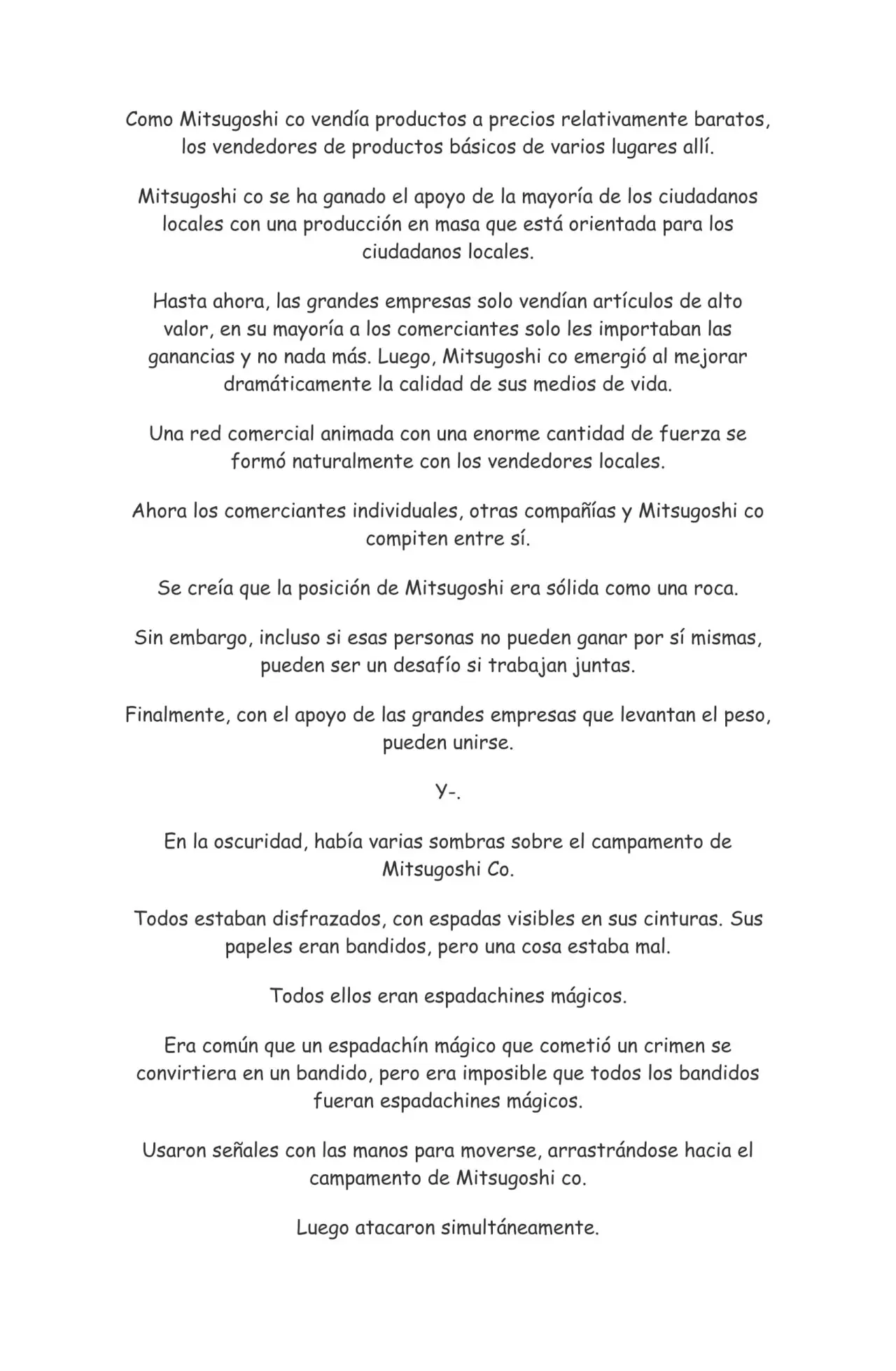 Como Mitsugoshi co vendía productos a precios relativamente baratos, los vendedores de productos básicos de varios lugares allí.

Mitsugoshi co se ha ganado el apoyo de la mayoría de los ciudadanos locales con una producción en masa que está orientada para los ciudadanos locales.

Hasta ahora, las grandes empresas solo vendían artículos de alto valor, en su mayoría a los comerciantes solo les importaban las ganancias y no nada más. Luego, Mitsugoshi co emergió al mejorar dramáticamente la calidad de sus medios de vida.

Una red comercial animada con una enorme cantidad de fuerza se formó naturalmente con los vendedores locales.

Ahora los comerciantes individuales, otras compañías y Mitsugoshi co compiten entre sí.

Se creía que la posición de Mitsugoshi era sólida como una roca.

Sin embargo, incluso si esas personas no pueden ganar por sí mismas, pueden ser un desafío si trabajan juntas.

Finalmente, con el apoyo de las grandes empresas que levantan el peso, pueden unirse.

Y-.

En la oscuridad, había varias sombras sobre el campamento de Mitsugoshi Co.

Todos estaban disfrazados, con espadas visibles en sus cinturas. Sus papeles eran bandidos, pero una cosa estaba mal.

Todos ellos eran espadachines mágicos.

Era común que un espadachín mágico que cometió un crimen se convirtiera en un bandido, pero era imposible que todos los bandidos fueran espadachines mágicos.

Usaron señales con las manos para moverse, arrastrándose hacia el campamento de Mitsugoshi co.

Luego atacaron simultáneamente.